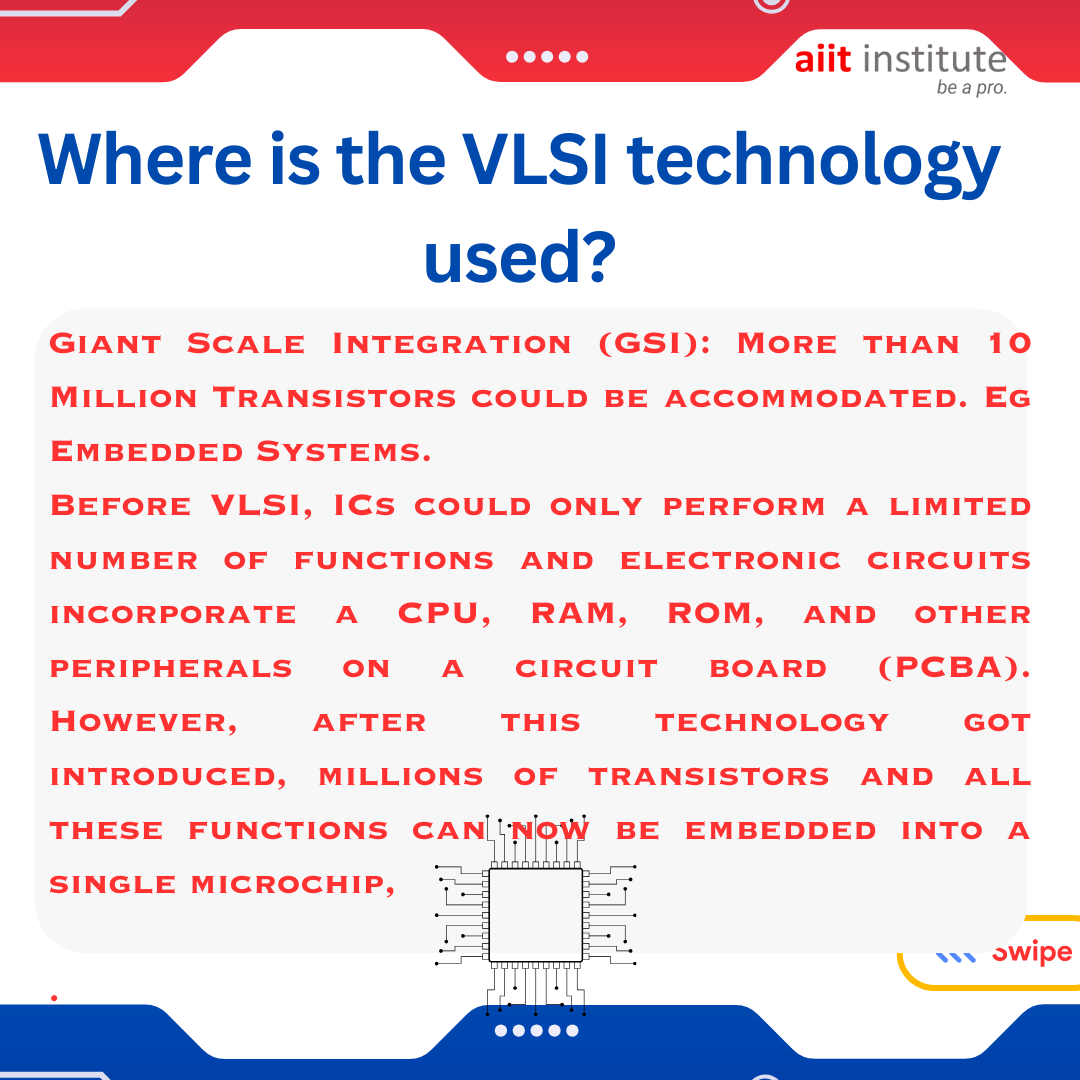 aiit institute
be a pro.

Where is the VLSI technology used?

Giant Scale Integration (GSI): More than 10 Million Transistors could be accommodated. Eg Embedded Systems.

Before VLSI, ICs could only perform a limited number of functions and electronic circuits incorporate a CPU, RAM, ROM, and other peripherals on a circuit board (PCBA). However, after this technology got introduced, millions of transistors and all these functions can now be embedded into a single microchip,

.

Swipe